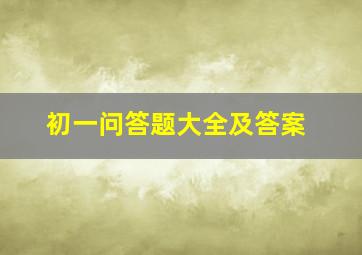 初一问答题大全及答案